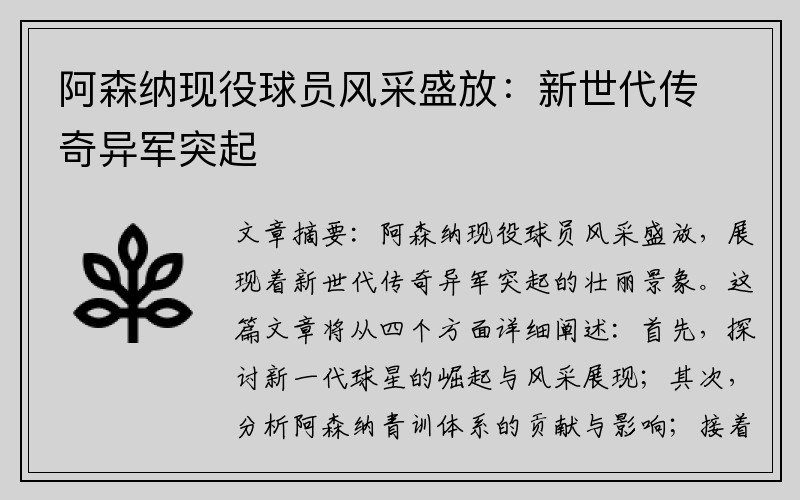 阿森纳现役球员风采盛放：新世代传奇异军突起

文章摘要：阿森纳现役球员风采盛放，展现着新世代传奇异军突起的壮丽景象。这篇文章将从四个方面详细阐述：首先，探讨新一代球星的崛起与风采展现；其次，分析阿森纳青训体系的贡献与影响；接着